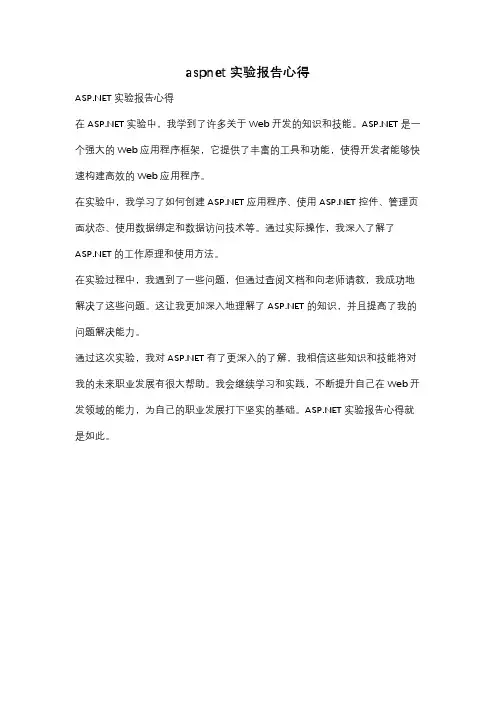 aspnet 实验报告心得

ASP.NET 实验报告心得

在 ASP.NET 实验中，我学到了许多关于 Web 开发的知识和技能。ASP.NET 是一个强大的 Web 应用程序框架，它提供了丰富的工具和功能，使得开发者能够快速构建高效的 Web 应用程序。

在实验中，我学习了如何创建 ASP.NET 应用程序、使用 ASP.NET 控件、管理页面状态、使用数据绑定和数据访问技术等。通过实际操作，我深入了解了 ASP.NET 的工作原理和使用方法。

在实验过程中，我遇到了一些问题，但通过查阅文档和向老师请教，我成功地解决了这些问题。这让我更加深入地理解了 ASP.NET 的知识，并且提高了我的问题解决能力。

通过这次实验，我对 ASP.NET 有了更深入的了解，我相信这些知识和技能将对我的未来职业发展有很大帮助。我会继续学习和实践，不断提升自己在 Web 开发领域的能力，为自己的职业发展打下坚实的基础。ASP.NET 实验报告心得就是如此。